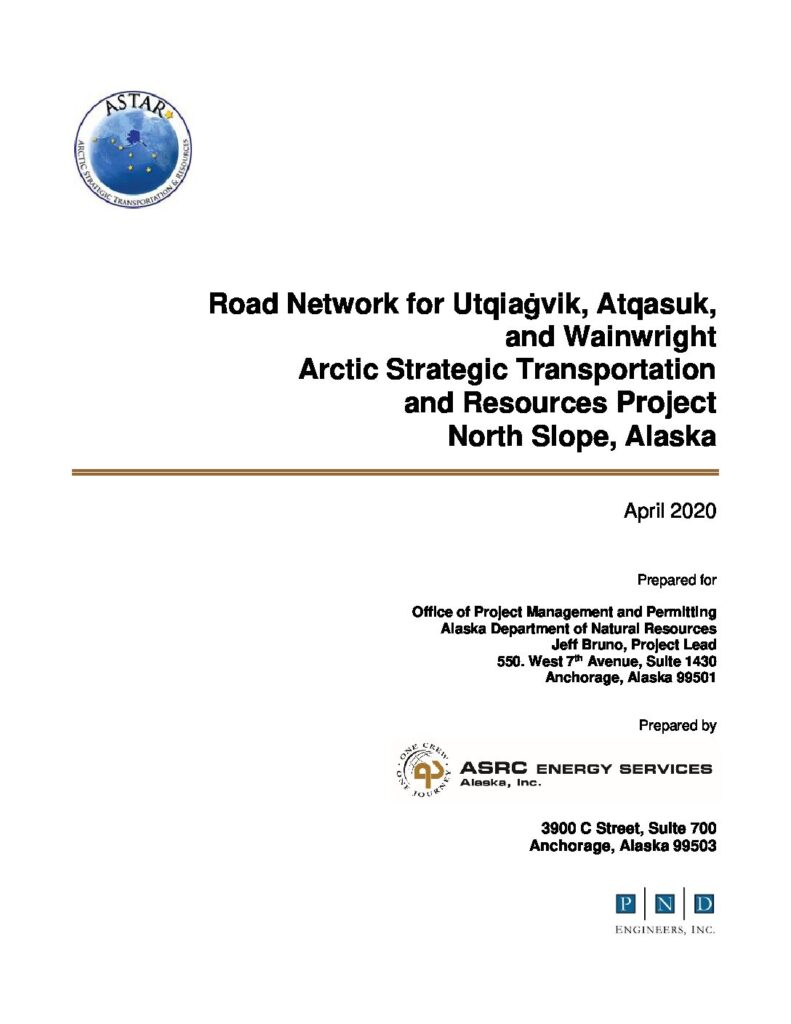 ASTAR
ARCTIC STRATEGIC TRANSPORTATION & RESOURCES

Road Network for Utqiaġvik, Atqasuk, and Wainwright
Arctic Strategic Transportation and Resources Project
North Slope, Alaska

April 2020

Prepared for

Office of Project Management and Permitting
Alaska Department of Natural Resources
Jeff Bruno, Project Lead
550. West 7$^{th}$ Avenue, Suite 1430
Anchorage, Alaska 99501

Prepared by

ONE CREW ONE JOURNEY
ASRC ENERGY SERVICES
Alaska, Inc.

3900 C Street, Suite 700
Anchorage, Alaska 99503

P N D
ENGINEERS, INC.